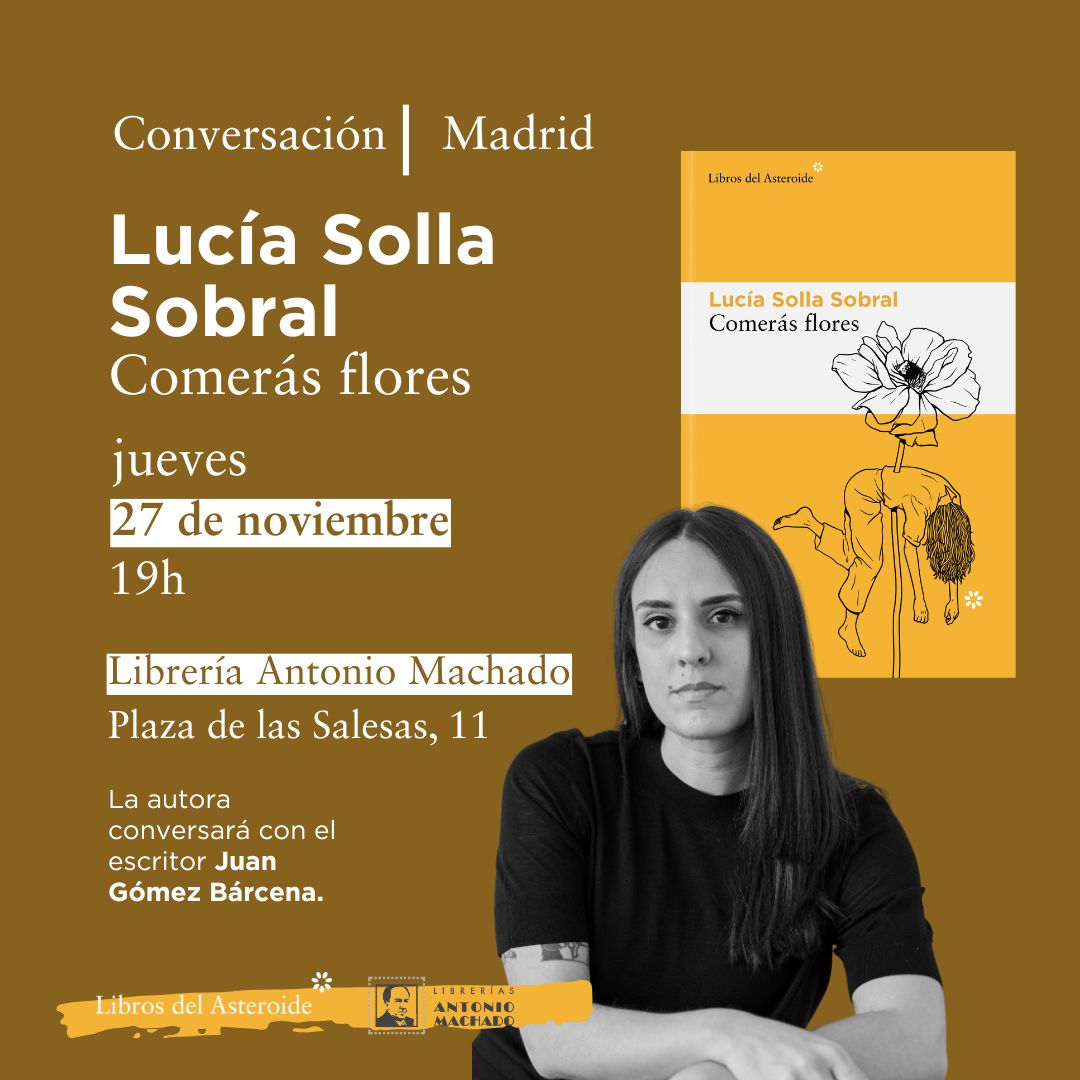 Conversación | Madrid

Lucía Solla Sobral

Comerás flores

jueves

27 de noviembre

19h

Librería Antonio Machado

Plaza de las Salesas, 11

La autora conversará con el escritor Juan Gómez Bárcena.

Libros del Asteroide

Lucía Solla Sobral

Comerás flores

Libros del Asteroide

LIBRERÍAS ANTONIO MACHADO